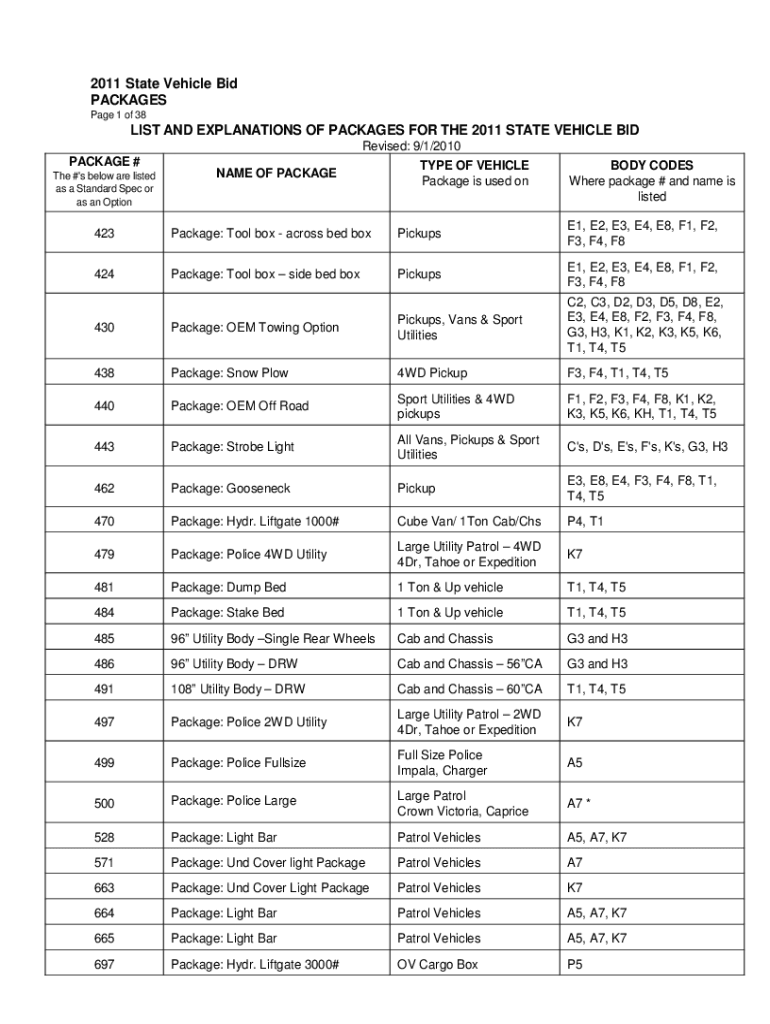 2011 State Vehicle Bid
PACKAGES
Page 1 of 38

LIST AND EXPLANATIONS OF PACKAGES FOR THE 2011 STATE VEHICLE BID
Revised: 9/1/2010

| PACKAGE # The #'s below are listed as a Standard Spec or as an Option | NAME OF PACKAGE | TYPE OF VEHICLE Package is used on | BODY CODES Where package # and name is listed |
|---|---|---|---|
| 423 | Package: Tool box - across bed box | Pickups | E1, E2, E3, E4, E8, F1, F2, F3, F4, F8 |
| 424 | Package: Tool box – side bed box | Pickups | E1, E2, E3, E4, E8, F1, F2, F3, F4, F8 |
| 430 | Package: OEM Towing Option | Pickups, Vans & Sport Utilities | C2, C3, D2, D3, D5, D8, E2, E3, E4, E8, F2, F3, F4, F8, G3, H3, K1, K2, K3, K5, K6, T1, T4, T5 |
| 438 | Package: Snow Plow | 4WD Pickup | F3, F4, T1, T4, T5 |
| 440 | Package: OEM Off Road | Sport Utilities & 4WD pickups | F1, F2, F3, F4, F8, K1, K2, K3, K5, K6, KH, T1, T4, T5 |
| 443 | Package: Strobe Light | All Vans, Pickups & Sport Utilities | C's, D's, E's, F's, K's, G3, H3 |
| 462 | Package: Gooseneck | Pickup | E3, E8, E4, F3, F4, F8, T1, T4, T5 |
| 470 | Package: Hydr. Liftgate 1000# | Cube Van/ 1Ton Cab/Chs | P4, T1 |
| 479 | Package: Police 4WD Utility | Large Utility Patrol – 4WD 4Dr, Tahoe or Expedition | K7 |
| 481 | Package: Dump Bed | 1 Ton & Up vehicle | T1, T4, T5 |
| 484 | Package: Stake Bed | 1 Ton & Up vehicle | T1, T4, T5 |
| 485 | 96" Utility Body –Single Rear Wheels | Cab and Chassis | G3 and H3 |
| 486 | 96" Utility Body – DRW | Cab and Chassis – 56"CA | G3 and H3 |
| 491 | 108" Utility Body – DRW | Cab and Chassis – 60"CA | T1, T4, T5 |
| 497 | Package: Police 2WD Utility | Large Utility Patrol – 2WD 4Dr, Tahoe or Expedition | K7 |
| 499 | Package: Police Fullsize | Full Size Police Impala, Charger | A5 |
| 500 | Package: Police Large | Large Patrol Crown Victoria, Caprice | A7 * |
| 528 | Package: Light Bar | Patrol Vehicles | A5, A7, K7 |
| 571 | Package: Und Cover light Package | Patrol Vehicles | A7 |
| 663 | Package: Und Cover Light Package | Patrol Vehicles | K7 |
| 664 | Package: Light Bar | Patrol Vehicles | A5, A7, K7 |
| 665 | Package: Light Bar | Patrol Vehicles | A5, A7, K7 |
| 697 | Package: Hydr. Liftgate 3000# | OV Cargo Box | P5 |